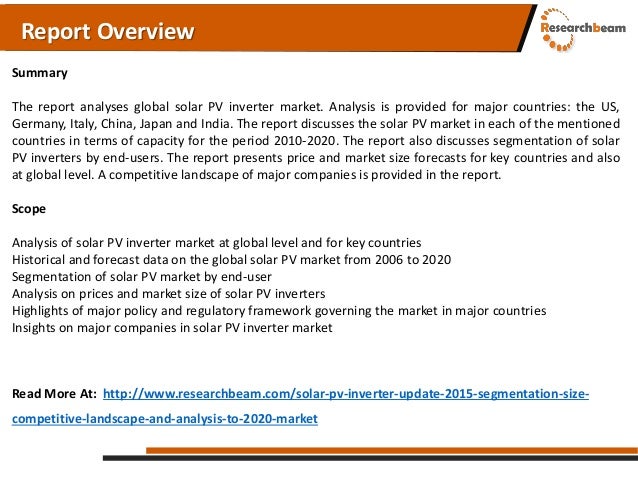 Report Overview

Researchbeam

Summary

The report analyses global solar PV inverter market. Analysis is provided for major countries: the US, Germany, Italy, China, Japan and India. The report discusses the solar PV market in each of the mentioned countries in terms of capacity for the period 2010-2020. The report also discusses segmentation of solar PV inverters by end-users. The report presents price and market size forecasts for key countries and also at global level. A competitive landscape of major companies is provided in the report.

Scope

Analysis of solar PV inverter market at global level and for key countries
Historical and forecast data on the global solar PV market from 2006 to 2020
Segmentation of solar PV market by end-user
Analysis on prices and market size of solar PV inverters
Highlights of major policy and regulatory framework governing the market in major countries
Insights on major companies in solar PV inverter market

Read More At: http://www.researchbeam.com/solar-pv-inverter-update-2015-segmentation-size-competitive-landscape-and-analysis-to-2020-market